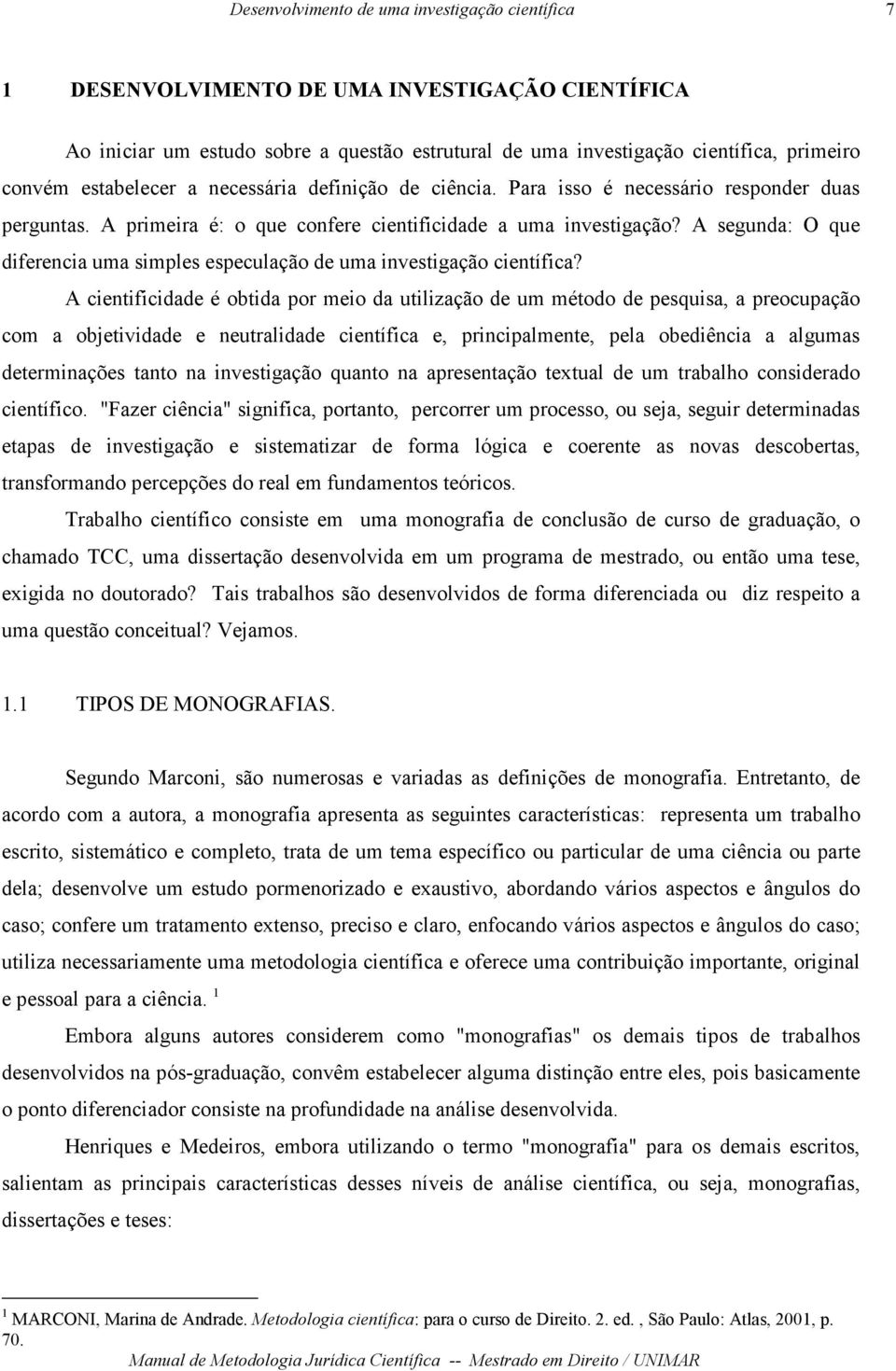 Desenvolvimento de uma investigação científica 7

1 DESENVOLVIMENTO DE UMA INVESTIGAÇÃO CIENTÍFICA

Ao iniciar um estudo sobre a questão estrutural de uma investigação científica, primeiro convém estabelecer a necessária definição de ciência. Para isso é necessário responder duas perguntas. A primeira é: o que confere cientificidade a uma investigação? A segunda: O que diferencia uma simples especulação de uma investigação científica?

A cientificidade é obtida por meio da utilização de um método de pesquisa, a preocupação com a objetividade e neutralidade científica e, principalmente, pela obediência a algumas determinações tanto na investigação quanto na apresentação textual de um trabalho considerado científico. "Fazer ciência" significa, portanto, percorrer um processo, ou seja, seguir determinadas etapas de investigação e sistematizar de forma lógica e coerente as novas descobertas, transformando percepções do real em fundamentos teóricos.

Trabalho científico consiste em uma monografia de conclusão de curso de graduação, o chamado TCC, uma dissertação desenvolvida em um programa de mestrado, ou então uma tese, exigida no doutorado? Tais trabalhos são desenvolvidos de forma diferenciada ou diz respeito a uma questão conceitual? Vejamos.

1.1 TIPOS DE MONOGRAFIAS.

Segundo Marconi, são numerosas e variadas as definições de monografia. Entretanto, de acordo com a autora, a monografia apresenta as seguintes características: representa um trabalho escrito, sistemático e completo, trata de um tema específico ou particular de uma ciência ou parte dela; desenvolve um estudo pormenorizado e exaustivo, abordando vários aspectos e ângulos do caso; confere um tratamento extenso, preciso e claro, enfocando vários aspectos e ângulos do caso; utiliza necessariamente uma metodologia científica e oferece uma contribuição importante, original e pessoal para a ciência. $^1$

Embora alguns autores considerem como "monografias" os demais tipos de trabalhos desenvolvidos na pós-graduação, convêm estabelecer alguma distinção entre eles, pois basicamente o ponto diferenciador consiste na profundidade na análise desenvolvida.

Henriques e Medeiros, embora utilizando o termo "monografia" para os demais escritos, salientam as principais características desses níveis de análise científica, ou seja, monografias, dissertações e teses:

$^1$ MARCONI, Marina de Andrade. Metodologia científica: para o curso de Direito. 2. ed. , São Paulo: Atlas, 2001, p. 70.

Manual de Metodologia Jurídica Científica -- Mestrado em Direito / UNIMAR